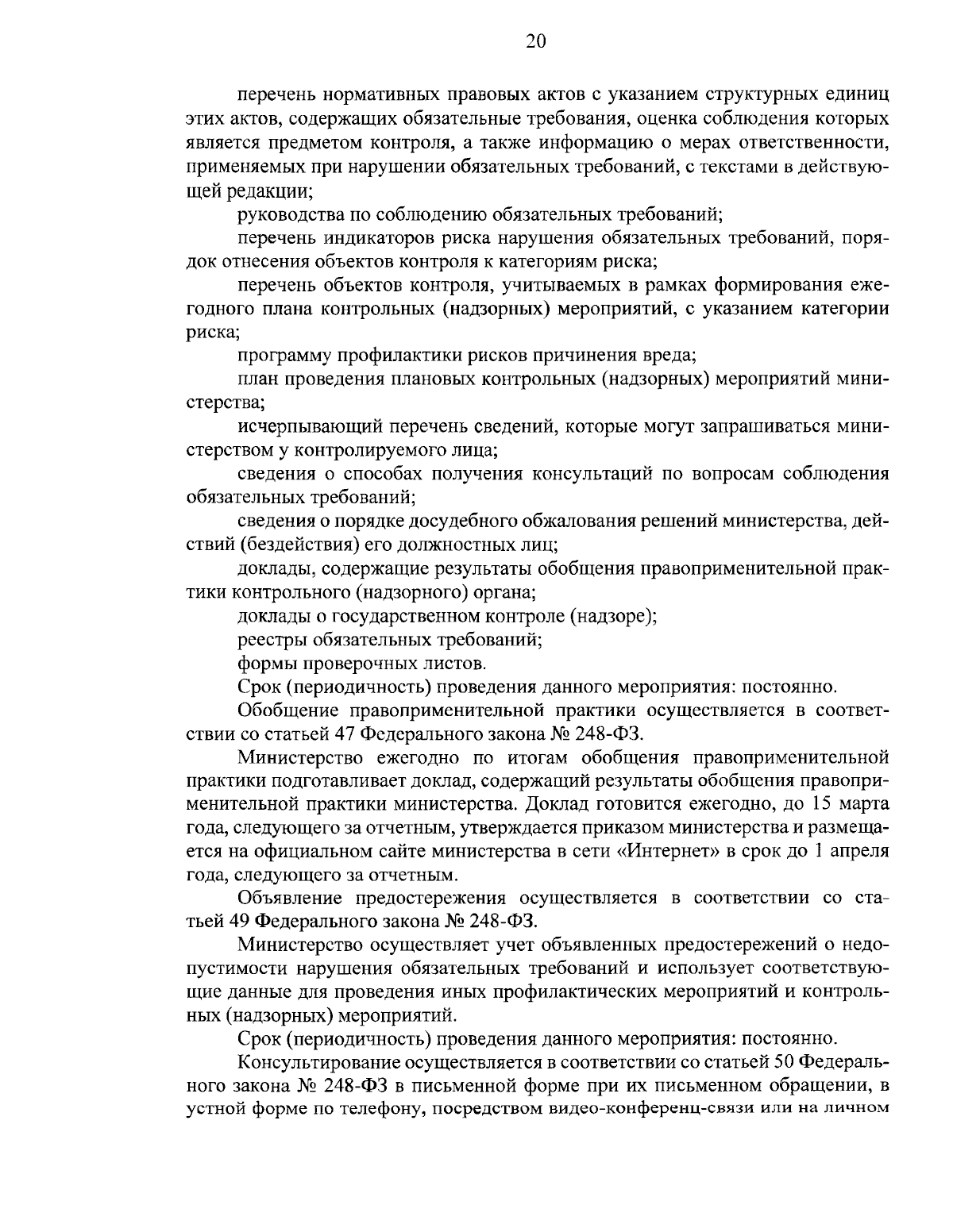 20

перечень нормативных правовых актов с указанием структурных единиц этих актов, содержащих обязательные требования, оценка соблюдения которых является предметом контроля, а также информацию о мерах ответственности, применяемых при нарушении обязательных требований, с текстами в действующей редакции;

руководства по соблюдению обязательных требований;

перечень индикаторов риска нарушения обязательных требований, порядок отнесения объектов контроля к категориям риска;

перечень объектов контроля, учитываемых в рамках формирования ежегодного плана контрольных (надзорных) мероприятий, с указанием категории риска;

программу профилактики рисков причинения вреда;

план проведения плановых контрольных (надзорных) мероприятий министерства;

исчерпывающий перечень сведений, которые могут запрашиваться министерством у контролируемого лица;

сведения о способах получения консультаций по вопросам соблюдения обязательных требований;

сведения о порядке досудебного обжалования решений министерства, действий (бездействия) его должностных лиц;

доклады, содержащие результаты обобщения правоприменительной практики контрольного (надзорного) органа;

доклады о государственном контроле (надзоре);

реестры обязательных требований;

формы проверочных листов.

Срок (периодичность) проведения данного мероприятия: постоянно.

Обобщение правоприменительной практики осуществляется в соответствии со статьей 47 Федерального закона № 248-ФЗ.

Министерство ежегодно по итогам обобщения правоприменительной практики подготавливает доклад, содержащий результаты обобщения правоприменительной практики министерства. Доклад готовится ежегодно, до 15 марта года, следующего за отчетным, утверждается приказом министерства и размещается на официальном сайте министерства в сети «Интернет» в срок до 1 апреля года, следующего за отчетным.

Объявление предостережения осуществляется в соответствии со статьей 49 Федерального закона № 248-ФЗ.

Министерство осуществляет учет объявленных предостережений о недопустимости нарушения обязательных требований и использует соответствующие данные для проведения иных профилактических мероприятий и контрольных (надзорных) мероприятий.

Срок (периодичность) проведения данного мероприятия: постоянно.

Консультирование осуществляется в соответствии со статьей 50 Федерального закона № 248-ФЗ в письменной форме при их письменном обращении, в устной форме по телефону, посредством видео-конференц-связи или на личном